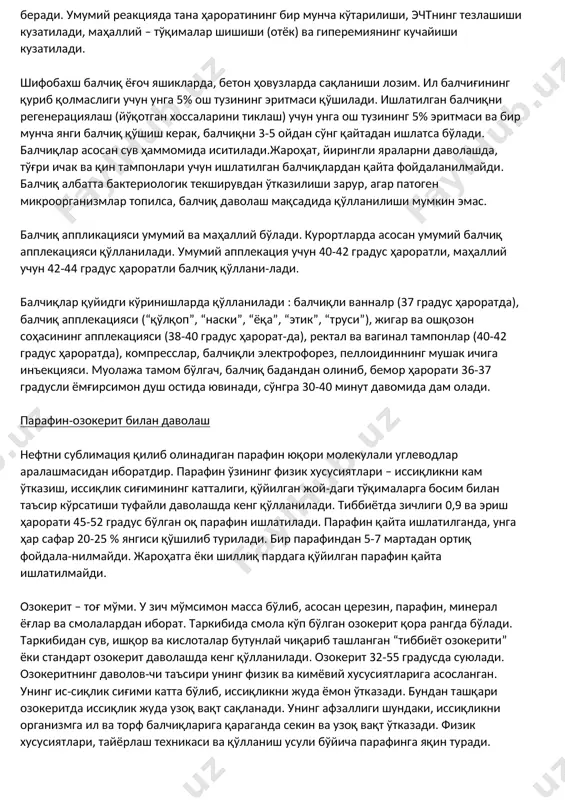 беради. Умумий реакцияда тана ҳароратининг бир мунча кўтарилиши, ЭЧТнинг тезлашиши кузатилади, маҳаллий – тўқималар шишиши (отёк) ва гиперемиянинг кучайиши кузатилади.

Шифобахш балчиқ ёғоч яшикларда, бетон ҳовузларда сақланиши лозим. Ил балчиғининг қуриб қолмаслиги учун унга 5% ош тузининг эритмаси қўшилади. Ишлатилган балчиқни регенерациялаш (йўқотган хоссаларини тиклаш) учун унга ош тузининг 5% эритмаси ва бир мунча янги балчиқ қўшиш керак, балчиқни 3-5 ойдан сўнг қайтадан ишлатса бўлади. Балчиқлар асосан сув ҳаммомида иситилади.Жароҳат, йирингли яраларни даволашда, тўғри ичак ва қин тампонлари учун ишлатилган балчиқлардан қайта фойдаланилмайди. Балчиқ албатта бактериологик текширувдан ўтказилиши зарур, агар патоген микроорганизмлар топилса, балчиқ даволаш мақсадида қўлланилиши мумкин эмас.

Балчиқ аппликацияси умумий ва маҳаллий бўлади. Курортларда асосан умумий балчиқ апплекацияси қўлланилади. Умумий апплекация учун 40-42 градус ҳароратли, маҳаллий учун 42-44 градус ҳароратли балчиқ қўллани-лади.

Балчиқлар қуйидги кўринишларда қўлланилади : балчиқли ванналр (37 градус ҳароратда), балчиқ апплекацияси ("қўлқоп", "наски", "ёқа", "этик", "труси"), жигар ва ошқозон соҳасининг апплекацияси (38-40 градус ҳарорат-да), ректал ва вагинал тампонлар (40-42 градус ҳароратда), компресслар, балчиқли электрофорез, пеллоидиннинг мушак ичига инъекцияси. Муолажа тамом бўлгач, балчиқ бадандан олиниб, бемор ҳарорати 36-37 градусли ёмғирсимон душ остида ювинади, сўнгра 30-40 минут давомида дам олади.

Парафин-озокерит билан даволаш

Нефтни сублимация қилиб олинадиган парафин юқори молекулали углеводлар аралашмасидан иборатдир. Парафин ўзининг физик хусусиятлари – иссиқликни кам ўтказиш, иссиқлик сиғимининг катталиги, қўйилган жой-даги тўқималарга босим билан таъсир кўрсатиши туфайли даволашда кенг қўлланилади. Тиббиётда зичлиги 0,9 ва эриш ҳарорати 45-52 градус бўлган оқ парафин ишлатилади. Парафин қайта ишлатилганда, унга ҳар сафар 20-25 % янгиси қўшилиб турилади. Бир парафиндан 5-7 мартадан ортиқ фойдала-нилмайди. Жароҳатга ёки шиллиқ пардага қўйилган парафин қайта ишлатилмайди.

Озокерит – тоғ мўми. У зич мўмсимон масса бўлиб, асосан церезин, парафин, минерал ёғлар ва смолалардан иборат. Таркибида смола кўп бўлган озокерит қора рангда бўлади. Таркибидан сув, ишқор ва кислоталар бутунлай чиқариб ташланган "тиббиёт озокерити" ёки стандарт озокерит даволашда кенг қўлланилади. Озокерит 32-55 градусда суюлади. Озокеритнинг даволов-чи таъсири унинг физик ва кимёвий хусусиятларига асосланган. Унинг ис-сиқлик сиғими катта бўлиб, иссиқликни жуда ёмон ўтказади. Бундан ташқари озокеритда иссиқлик жуда узоқ вақт сақланади. Унинг афзаллиги шундаки, иссиқликни организмга ил ва торф балчиқларига қараганда секин ва узоқ вақт ўтказади. Физик хусусиятлари, тайёрлаш техникаси ва қўлланиш усули бўйича парафинга яқин туради.